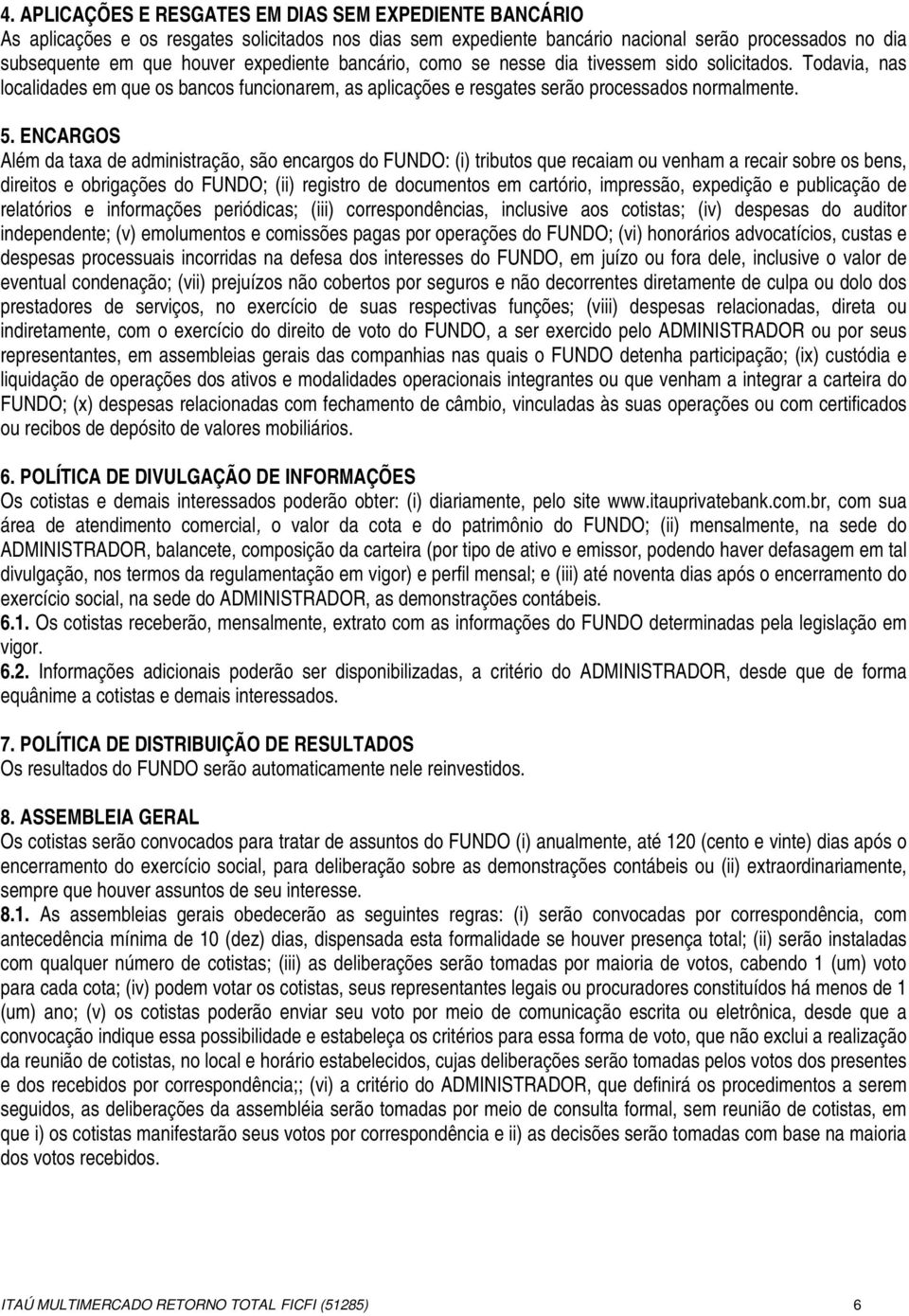 4. APLICAÇÕES E RESGATES EM DIAS SEM EXPEDIENTE BANCÁRIO
As aplicações e os resgates solicitados nos dias sem expediente bancário nacional serão processados no dia subsequente em que houver expediente bancário, como se nesse dia tivessem sido solicitados. Todavia, nas localidades em que os bancos funcionarem, as aplicações e resgates serão processados normalmente.

5. ENCARGOS
Além da taxa de administração, são encargos do FUNDO: (i) tributos que recaiam ou venham a recair sobre os bens, direitos e obrigações do FUNDO; (ii) registro de documentos em cartório, impressão, expedição e publicação de relatórios e informações periódicas; (iii) correspondências, inclusive aos cotistas; (iv) despesas do auditor independente; (v) emolumentos e comissões pagas por operações do FUNDO; (vi) honorários advocatícios, custas e despesas processuais incorridas na defesa dos interesses do FUNDO, em juízo ou fora dele, inclusive o valor de eventual condenação; (vii) prejuízos não cobertos por seguros e não decorrentes diretamente de culpa ou dolo dos prestadores de serviços, no exercício de suas respectivas funções; (viii) despesas relacionadas, direta ou indiretamente, com o exercício do direito de voto do FUNDO, a ser exercido pelo ADMINISTRADOR ou por seus representantes, em assembleias gerais das companhias nas quais o FUNDO detenha participação; (ix) custódia e liquidação de operações dos ativos e modalidades operacionais integrantes ou que venham a integrar a carteira do FUNDO; (x) despesas relacionadas com fechamento de câmbio, vinculadas às suas operações ou com certificados ou recibos de depósito de valores mobiliários.

6. POLÍTICA DE DIVULGAÇÃO DE INFORMAÇÕES
Os cotistas e demais interessados poderão obter: (i) diariamente, pelo site www.itauprivatebank.com.br, com sua área de atendimento comercial, o valor da cota e do patrimônio do FUNDO; (ii) mensalmente, na sede do ADMINISTRADOR, balancete, composição da carteira (por tipo de ativo e emissor, podendo haver defasagem em tal divulgação, nos termos da regulamentação em vigor) e perfil mensal; e (iii) até noventa dias após o encerramento do exercício social, na sede do ADMINISTRADOR, as demonstrações contábeis.
6.1. Os cotistas receberão, mensalmente, extrato com as informações do FUNDO determinadas pela legislação em vigor.
6.2. Informações adicionais poderão ser disponibilizadas, a critério do ADMINISTRADOR, desde que de forma equânime a cotistas e demais interessados.

7. POLÍTICA DE DISTRIBUIÇÃO DE RESULTADOS
Os resultados do FUNDO serão automaticamente nele reinvestidos.

8. ASSEMBLEIA GERAL
Os cotistas serão convocados para tratar de assuntos do FUNDO (i) anualmente, até 120 (cento e vinte) dias após o encerramento do exercício social, para deliberação sobre as demonstrações contábeis ou (ii) extraordinariamente, sempre que houver assuntos de seu interesse.
8.1. As assembleias gerais obedecerão as seguintes regras: (i) serão convocadas por correspondência, com antecedência mínima de 10 (dez) dias, dispensada esta formalidade se houver presença total; (ii) serão instaladas com qualquer número de cotistas; (iii) as deliberações serão tomadas por maioria de votos, cabendo 1 (um) voto para cada cota; (iv) podem votar os cotistas, seus representantes legais ou procuradores constituídos há menos de 1 (um) ano; (v) os cotistas poderão enviar seu voto por meio de comunicação escrita ou eletrônica, desde que a convocação indique essa possibilidade e estabeleça os critérios para essa forma de voto, que não exclui a realização da reunião de cotistas, no local e horário estabelecidos, cujas deliberações serão tomadas pelos votos dos presentes e dos recebidos por correspondência;; (vi) a critério do ADMINISTRADOR, que definirá os procedimentos a serem seguidos, as deliberações da assembléia serão tomadas por meio de consulta formal, sem reunião de cotistas, em que i) os cotistas manifestarão seus votos por correspondência e ii) as decisões serão tomadas com base na maioria dos votos recebidos.

ITAÚ MULTIMERCADO RETORNO TOTAL FICFI (51285) 6